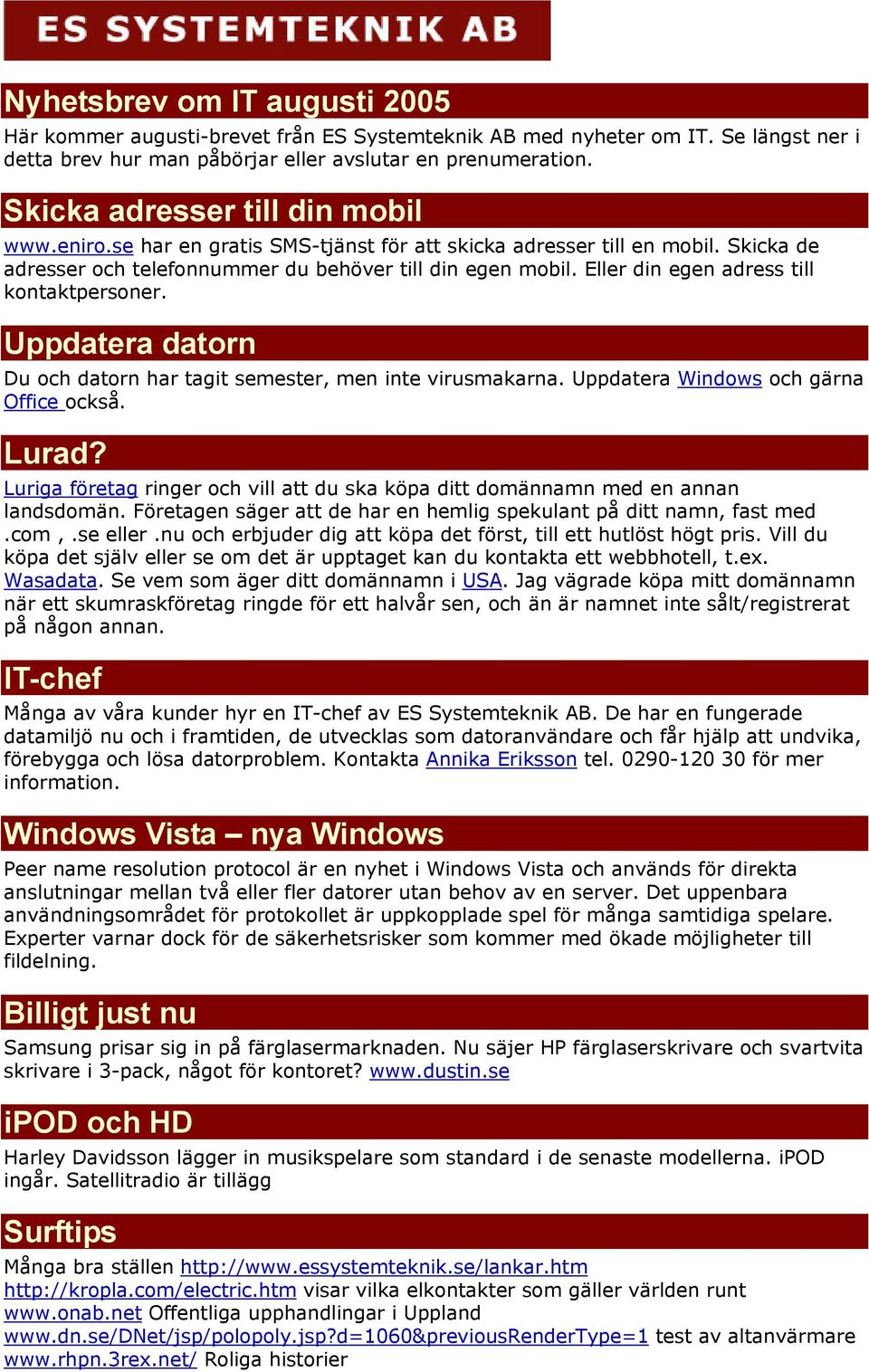 ES SYSTEMTEKNIK AB

Nyhetsbrev om IT augusti 2005

Här kommer augusti-brevet från ES Systemteknik AB med nyheter om IT. Se längst ner i detta brev hur man påbörjar eller avslutar en prenumeration.

Skicka adresser till din mobil

www.eniro.se har en gratis SMS-tjänst för att skicka adresser till en mobil. Skicka de adresser och telefonnummer du behöver till din egen mobil. Eller din egen adress till kontaktpersoner.

Uppdatera datorn

Du och datorn har tagit semester, men inte virusmakarna. Uppdatera Windows och gärna Office också.

Lurad?

Luriga företag ringer och vill att du ska köpa ditt domännamn med en annan landsdomän. Företagen säger att de har en hemlig spekulant på ditt namn, fast med .com , .se eller .nu och erbjuder dig att köpa det först, till ett hutlöst högt pris. Vill du köpa det själv eller se om det är upptaget kan du kontakta ett webbhotell, t.ex. Wasadata. Se vem som äger ditt domännamn i USA. Jag vägrade köpa mitt domännamn när ett skumraskföretag ringde för ett halvår sen, och än är namnet inte sålt/registrerat på någon annan.

IT-chef

Många av våra kunder hyr en IT-chef av ES Systemteknik AB. De har en fungerade datamiljö nu och i framtiden, de utvecklas som datoranvändare och får hjälp att undvika, förebygga och lösa datorproblem. Kontakta Annika Eriksson tel. 0290-120 30 för mer information.

Windows Vista – nya Windows

Peer name resolution protocol är en nyhet i Windows Vista och används för direkta anslutningar mellan två eller fler datorer utan behov av en server. Det uppenbara användningsområdet för protokollet är uppkopplade spel för många samtidiga spelare. Experter varnar dock för de säkerhetsrisker som kommer med ökade möjligheter till fildelning.

Billigt just nu

Samsung prisar sig in på färglasermarknaden. Nu säjer HP färglaserskrivare och svartvita skrivare i 3-pack, något för kontoret? www.dustin.se

iPOD och HD

Harley Davidsson lägger in musikspelare som standard i de senaste modellerna. iPOD ingår. Satellitradio är tillägg

Surftips

Många bra ställen http://www.essystemteknik.se/lankar.htm
http://kropla.com/electric.htm visar vilka elkontakter som gäller världen runt
www.onab.net Offentliga upphandlingar i Uppland
www.dn.se/DNet/jsp/polopoly.jsp?d=1060&previousRenderType=1 test av altanvärmare
www.rhpn.3rex.net/ Roliga historier